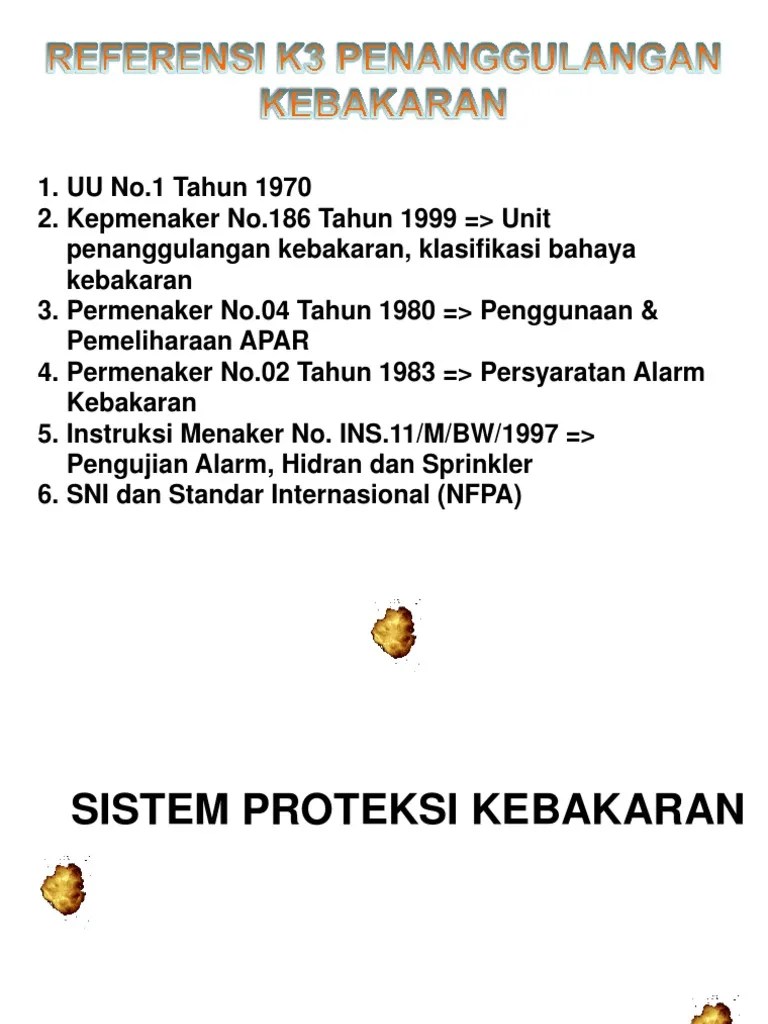 REFERENSI K3 PENANGGULANGAN KEBAKARAN

1. UU No.1 Tahun 1970
2. Kepmenaker No.186 Tahun 1999 => Unit penanggulangan kebakaran, klasifikasi bahaya kebakaran
3. Permenaker No.04 Tahun 1980 => Penggunaan & Pemeliharaan APAR
4. Permenaker No.02 Tahun 1983 => Persyaratan Alarm Kebakaran
5. Instruksi Menaker No. INS.11/M/BW/1997 => Pengujian Alarm, Hidran dan Sprinkler
6. SNI dan Standar Internasional (NFPA)

SISTEM PROTEKSI KEBAKARAN